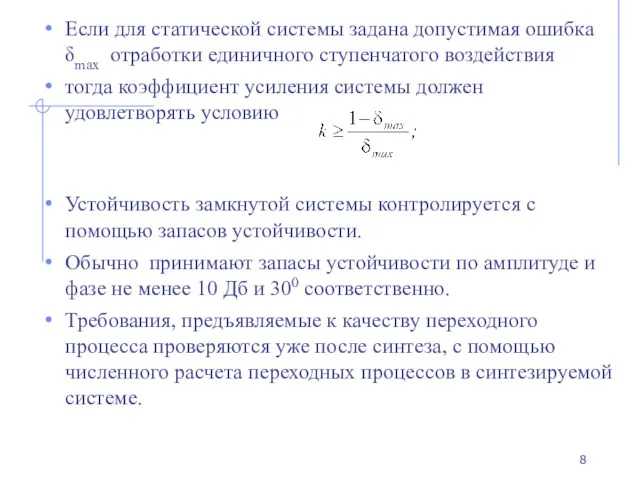 • Если для статической системы задана допустимая ошибка $\delta_{max}$ отработки единичного ступенчатого воздействия

• тогда коэффициент усиления системы должен удовлетворять условию $k \geq \frac{1-\delta_{max}}{\delta_{max}};$

• Устойчивость замкнутой системы контролируется с помощью запасов устойчивости.

• Обычно принимают запасы устойчивости по амплитуде и фазе не менее 10 Дб и $30^0$ соответственно.

• Требования, предъявляемые к качеству переходного процесса проверяются уже после синтеза, с помощью численного расчета переходных процессов в синтезируемой системе.

8